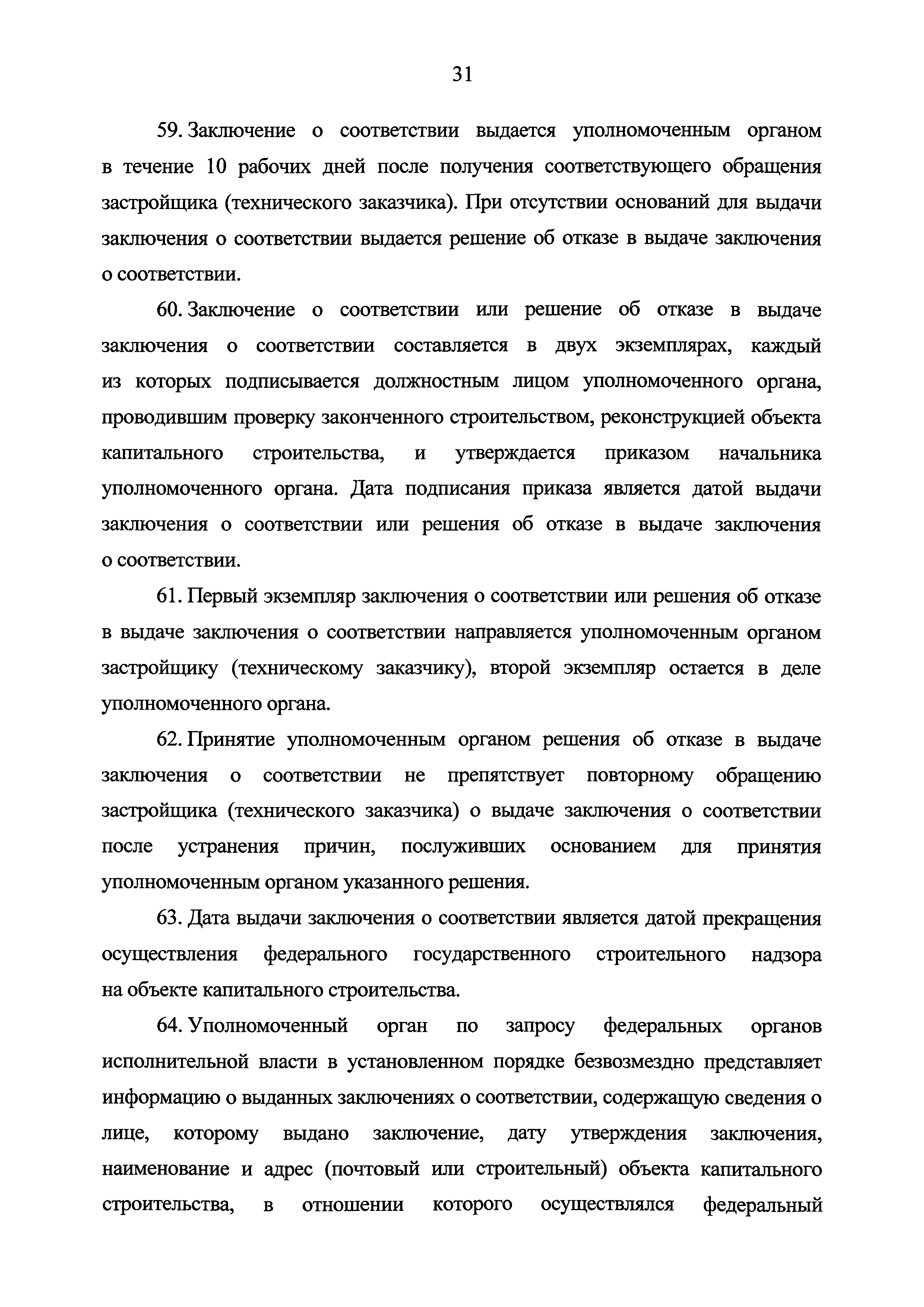 31

59. Заключение о соответствии выдается уполномоченным органом в течение 10 рабочих дней после получения соответствующего обращения застройщика (технического заказчика). При отсутствии оснований для выдачи заключения о соответствии выдается решение об отказе в выдаче заключения о соответствии.

60. Заключение о соответствии или решение об отказе в выдаче заключения о соответствии составляется в двух экземплярах, каждый из которых подписывается должностным лицом уполномоченного органа, проводившим проверку законченного строительством, реконструкцией объекта капитального строительства, и утверждается приказом начальника уполномоченного органа. Дата подписания приказа является датой выдачи заключения о соответствии или решения об отказе в выдаче заключения о соответствии.

61. Первый экземпляр заключения о соответствии или решения об отказе в выдаче заключения о соответствии направляется уполномоченным органом застройщику (техническому заказчику), второй экземпляр остается в деле уполномоченного органа.

62. Принятие уполномоченным органом решения об отказе в выдаче заключения о соответствии не препятствует повторному обращению застройщика (технического заказчика) о выдаче заключения о соответствии после устранения причин, послуживших основанием для принятия уполномоченным органом указанного решения.

63. Дата выдачи заключения о соответствии является датой прекращения осуществления федерального государственного строительного надзора на объекте капитального строительства.

64. Уполномоченный орган по запросу федеральных органов исполнительной власти в установленном порядке безвозмездно представляет информацию о выданных заключениях о соответствии, содержащую сведения о лице, которому выдано заключение, дату утверждения заключения, наименование и адрес (почтовый или строительный) объекта капитального строительства, в отношении которого осуществлялся федеральный